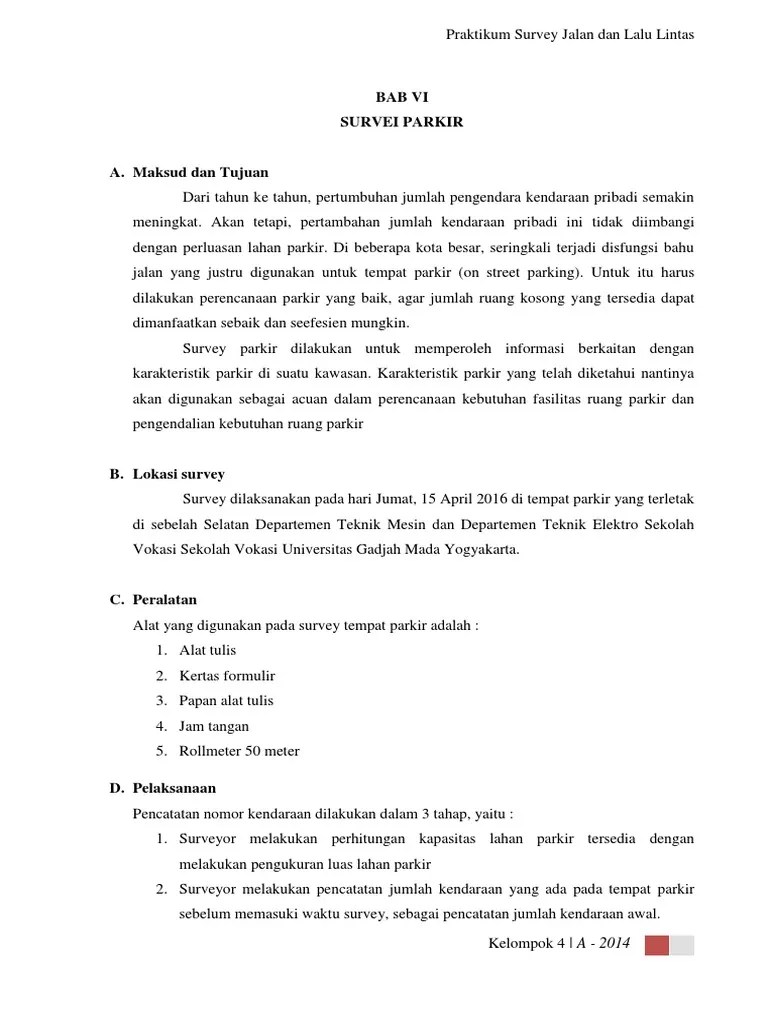 Praktikum Survey Jalan dan Lalu Lintas

BAB VI
SURVEI PARKIR

A. Maksud dan Tujuan

Dari tahun ke tahun, pertumbuhan jumlah pengendara kendaraan pribadi semakin meningkat. Akan tetapi, pertambahan jumlah kendaraan pribadi ini tidak diimbangi dengan perluasan lahan parkir. Di beberapa kota besar, seringkali terjadi disfungsi bahu jalan yang justru digunakan untuk tempat parkir (on street parking). Untuk itu harus dilakukan perencanaan parkir yang baik, agar jumlah ruang kosong yang tersedia dapat dimanfaatkan sebaik dan seefesien mungkin.

Survey parkir dilakukan untuk memperoleh informasi berkaitan dengan karakteristik parkir di suatu kawasan. Karakteristik parkir yang telah diketahui nantinya akan digunakan sebagai acuan dalam perencanaan kebutuhan fasilitas ruang parkir dan pengendalian kebutuhan ruang parkir

B. Lokasi survey

Survey dilaksanakan pada hari Jumat, 15 April 2016 di tempat parkir yang terletak di sebelah Selatan Departemen Teknik Mesin dan Departemen Teknik Elektro Sekolah Vokasi Sekolah Vokasi Universitas Gadjah Mada Yogyakarta.

C. Peralatan

Alat yang digunakan pada survey tempat parkir adalah :
1. Alat tulis
2. Kertas formulir
3. Papan alat tulis
4. Jam tangan
5. Rollmeter 50 meter

D. Pelaksanaan

Pencatatan nomor kendaraan dilakukan dalam 3 tahap, yaitu :
1. Surveyor melakukan perhitungan kapasitas lahan parkir tersedia dengan melakukan pengukuran luas lahan parkir
2. Surveyor melakukan pencatatan jumlah kendaraan yang ada pada tempat parkir sebelum memasuki waktu survey, sebagai pencatatan jumlah kendaraan awal.

Kelompok 4 | A - 2014